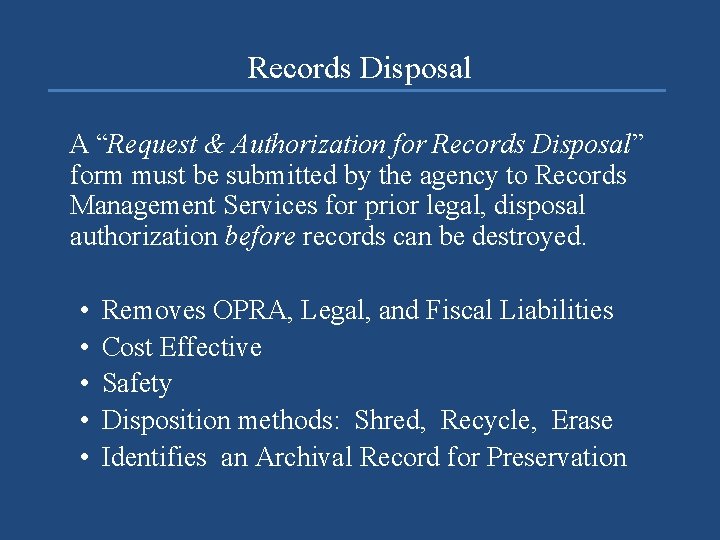 Records Disposal

A "Request & Authorization for Records Disposal" form must be submitted by the agency to Records Management Services for prior legal, disposal authorization before records can be destroyed.

• Removes OPRA, Legal, and Fiscal Liabilities
• Cost Effective
• Safety
• Disposition methods: Shred, Recycle, Erase
• Identifies an Archival Record for Preservation